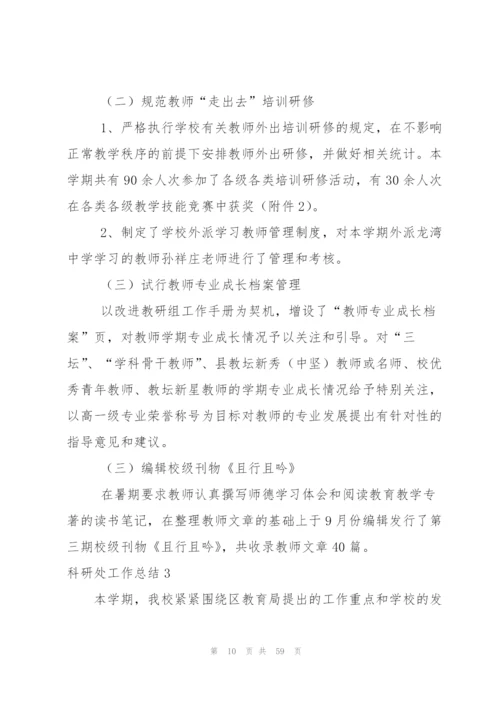 （二）规范教师“走出去”培训研修

1、严格执行学校有关教师外出培训研修的规定，在不影响正常教学秩序的前提下安排教师外出研修，并做好相关统计。本学期共有90余人次参加了各级各类培训研修活动，有30余人次在各类各级教学技能竞赛中获奖（附件2）。

2、制定了学校外派学习教师管理制度，对本学期外派龙湾中学学习的教师孙祥庄老师进行了管理和考核。

（三）试行教师专业成长档案管理

以改进教研组工作手册为契机，增设了“教师专业成长档案”页，对教师学期专业成长情况予以关注和引导。对“三坛”、“学科骨干教师”、县教坛新秀（中坚）教师或名师、校优秀青年教师、教坛新星教师的学期专业成长情况给予特别关注，以高一级专业荣誉称号为目标对教师的专业发展提出有针对性的指导意见和建议。

（三）编辑校级刊物《且行且吟》

在暑期要求教师认真撰写师德学习体会和阅读教育教学专著的读书笔记，在整理教师文章的基础上于9月份编辑发行了第三期校级刊物《且行且吟》，共收录教师文章40篇。

科研处工作总结3

本学期，我校紧紧围绕区教育局提出的工作重点和学校的发

第 10 页 共 59 页